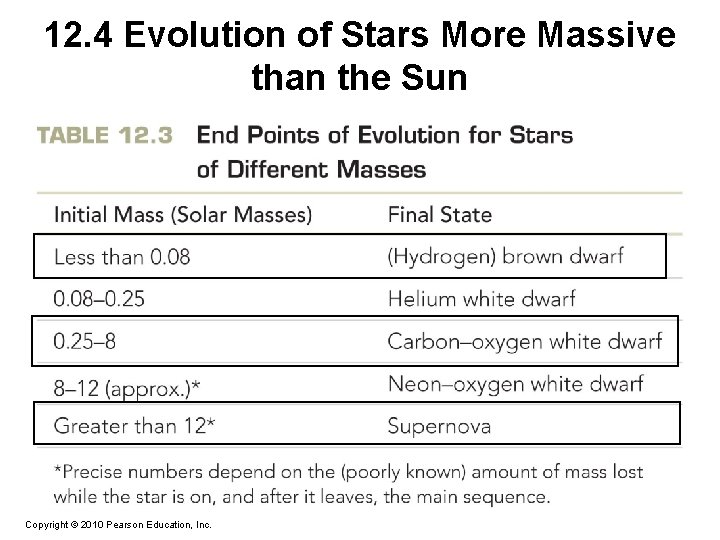 12.4 Evolution of Stars More Massive than the Sun

TABLE 12.3 End Points of Evolution for Stars of Different Masses

| Initial Mass (Solar Masses) | Final State |
|---|---|
| Less than 0.08 | (Hydrogen) brown dwarf |
| 0.08–0.25 | Helium white dwarf |
| 0.25–8 | Carbon–oxygen white dwarf |
| 8–12 (approx.)* | Neon–oxygen white dwarf |
| Greater than 12* | Supernova |

*Precise numbers depend on the (poorly known) amount of mass lost while the star is on, and after it leaves, the main sequence.

Copyright © 2010 Pearson Education, Inc.